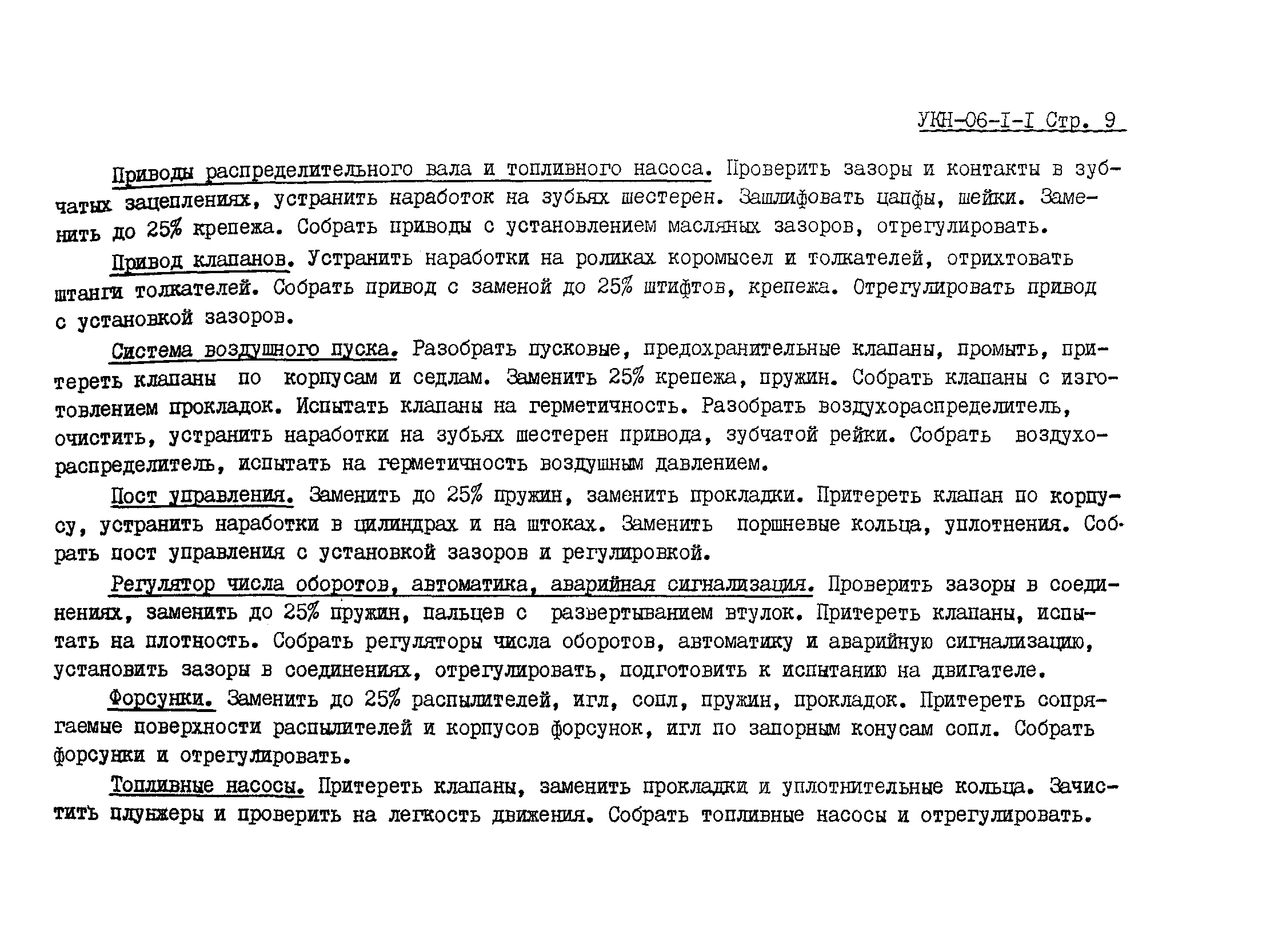 УКН-06-I-I Стр. 9

Приводы распределительного вала и топливного насоса. Проверить зазоры и контакты в зубчатых зацеплениях, устранить наработок на зубьях шестерен. Зашлифовать цапфы, шейки. Заменить до 25% крепежа. Собрать приводы с установлением масляных зазоров, отрегулировать.

Привод клапанов. Устранить наработки на роликах коромысел и толкателей, отрихтовать штанги толкателей. Собрать привод с заменой до 25% штифтов, крепежа. Отрегулировать привод с установкой зазоров.

Система воздушного пуска. Разобрать пусковые, предохранительные клапаны, промыть, притереть клапаны по корпусам и седлам. Заменить 25% крепежа, пружин. Собрать клапаны с изготовлением прокладок. Испытать клапаны на герметичность. Разобрать воздухораспределитель, очистить, устранить наработки на зубьях шестерен привода, зубчатой рейки. Собрать воздухораспределитель, испытать на герметичность воздушным давлением.

Пост управления. Заменить до 25% пружин, заменить прокладки. Притереть клапан по корпусу, устранить наработки в цилиндрах и на штоках. Заменить поршневые кольца, уплотнения. Собрать пост управления с установкой зазоров и регулировкой.

Регулятор числа оборотов, автоматика, аварийная сигнализация. Проверить зазоры в соединениях, заменить до 25% пружин, пальцев с развертыванием втулок. Притереть клапаны, испытать на плотность. Собрать регуляторы числа оборотов, автоматику и аварийную сигнализацию, установить зазоры в соединениях, отрегулировать, подготовить к испытанию на двигателе.

Форсунки. Заменить до 25% распылителей, игл, сопл, пружин, прокладок. Притереть сопрягаемые поверхности распылителей и корпусов форсунок, игл по запорным конусам сопл. Собрать форсунки и отрегулировать.

Топливные насосы. Притереть клапаны, заменить прокладки и уплотнительные кольца. Зачистить плунжеры и проверить на легкость движения. Собрать топливные насосы и отрегулировать.